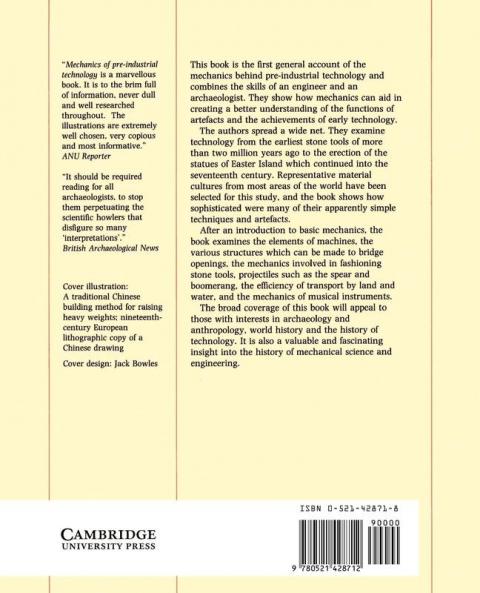 "Mechanics of pre-industrial technology is a marvellous book. It is to the brim full of information, never dull and well researched throughout. The illustrations are extremely well chosen, very copious and most informative."
ANU Reporter

"It should be required reading for all archaeologists, to stop them perpetuating the scientific howlers that disfigure so many 'interpretations'."
British Archaeological News

Cover illustration:
A traditional Chinese building method for raising heavy weights; nineteenth-century European lithographic copy of a Chinese drawing

Cover design: Jack Bowles

This book is the first general account of the mechanics behind pre-industrial technology and combines the skills of an engineer and an archaeologist. They show how mechanics can aid in creating a better understanding of the functions of artefacts and the achievements of early technology.

The authors spread a wide net. They examine technology from the earliest stone tools of more than two million years ago to the erection of the statues of Easter Island which continued into the seventeenth century. Representative material cultures from most areas of the world have been selected for this study, and the book shows how sophisticated were many of their apparently simple techniques and artefacts.

After an introduction to basic mechanics, the book examines the elements of machines, the various structures which can be made to bridge openings, the mechanics involved in fashioning stone tools, projectiles such as the spear and boomerang, the efficiency of transport by land and water, and the mechanics of musical instruments.

The broad coverage of this book will appeal to those with interests in archaeology and anthropology, world history and the history of technology. It is also a valuable and fascinating insight into the history of mechanical science and engineering.

CAMBRIDGE
UNIVERSITY PRESS

ISBN 0-521-42871-8

90000

9 780521 428712